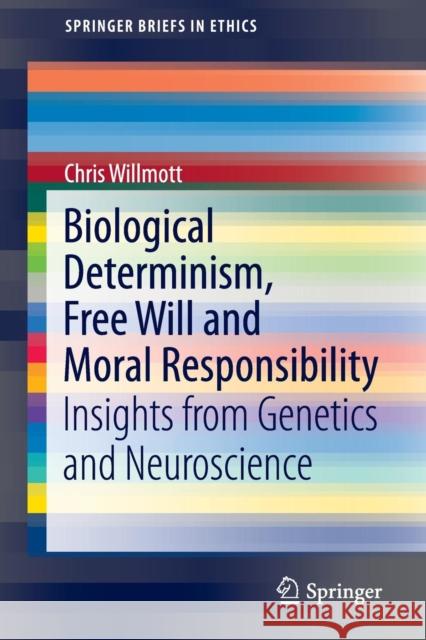 SPRINGER BRIEFS IN ETHICS

Chris Willmott

Biological Determinism, Free Will and Moral Responsibility

Insights from Genetics and Neuroscience

Springer